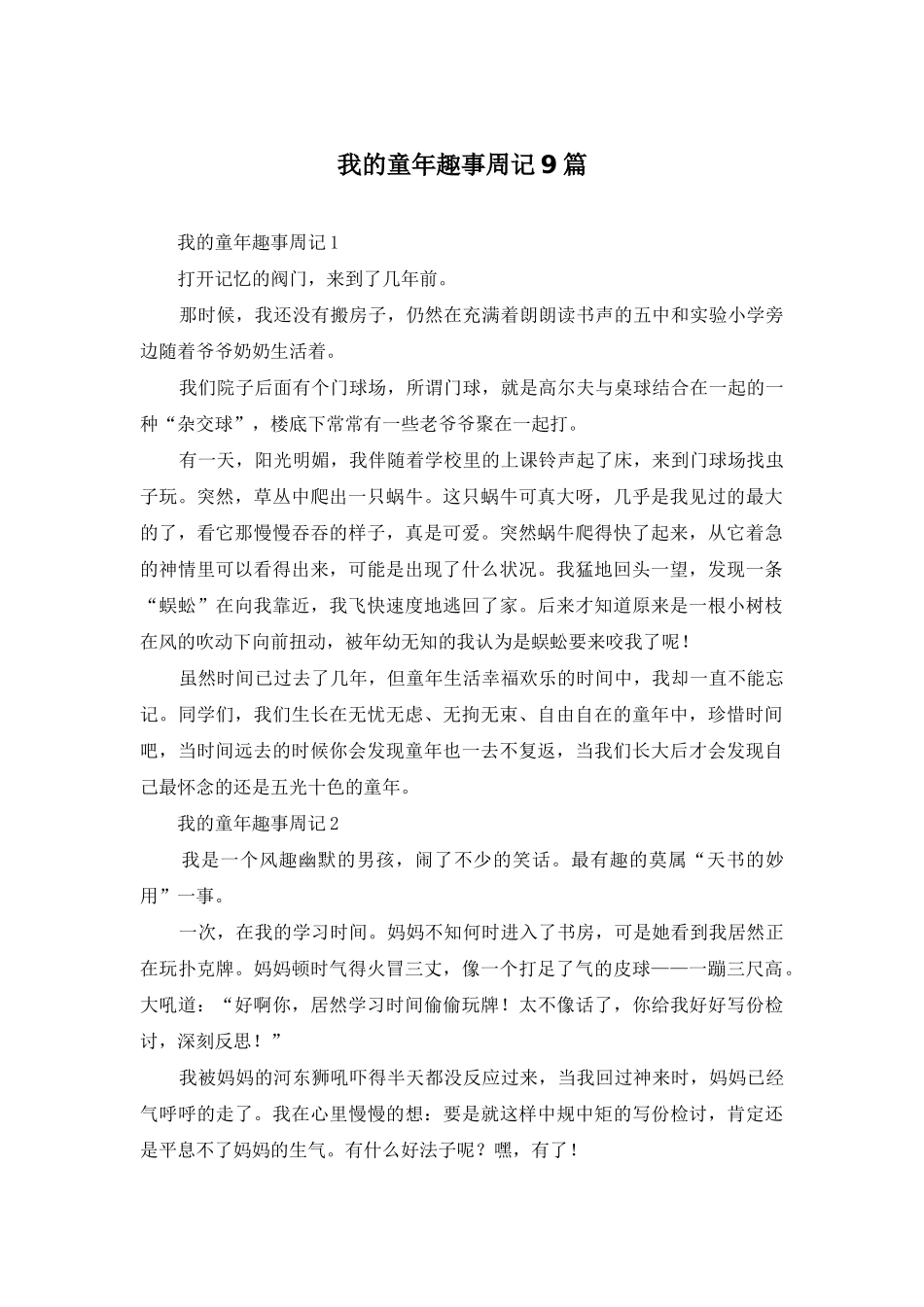 我的童年趣事周记9篇

我的童年趣事周记1

打开记忆的阀门，来到了几年前。

那时候，我还没有搬房子，仍然在充满着朗朗读书声的五中和实验小学旁边随着爷爷奶奶生活着。

我们院子后面有个门球场，所谓门球，就是高尔夫与桌球结合在一起的一种“杂交球”，楼底下常常有一些老爷爷聚在一起打。

有一天，阳光明媚，我伴随着学校里的上课铃声起了床，来到门球场找虫子玩。突然，草丛中爬出一只蜗牛。这只蜗牛可真大呀，几乎是我见过的最大的了，看它那慢慢吞吞的样子，真是可爱。突然蜗牛爬得快了起来，从它着急的神情里可以看得出来，可能是出现了什么状况。我猛地回头一望，发现一条“蜈蚣”在向我靠近，我飞快速度地逃回了家。后来才知道原来是一根小树枝在风的吹动下向前扭动，被年幼无知的我认为是蜈蚣要来咬我了呢！

虽然时间已过去了几年，但童年生活幸福欢乐的时间中，我却一直不能忘记。同学们，我们生长在无忧无虑、无拘无束、自由自在的童年中，珍惜时间吧，当时间远去的时候你会发现童年也一去不复返，当我们长大后才会发现自己最怀念的还是五光十色的童年。

我的童年趣事周记2

我是一个风趣幽默的男孩，闹了不少的笑话。最有趣的莫属“天书的妙用”一事。

一次，在我的学习时间。妈妈不知何时进入了书房，可是她看到我居然正在玩扑克牌。妈妈顿时气得火冒三丈，像一个打足了气的皮球——一蹦三尺高。大吼道：“好啊你，居然学习时间偷偷玩牌！太不像话了，你给我好好写份检讨，深刻反思！”

我被妈妈的河东狮吼吓得半天都没反应过来，当我回过神来时，妈妈已经气呼呼的走了。我在心里慢慢的想：要是就这样中规中矩的写份检讨，肯定还是平息不了妈妈的生气。有什么好法子呢？嘿，有了！